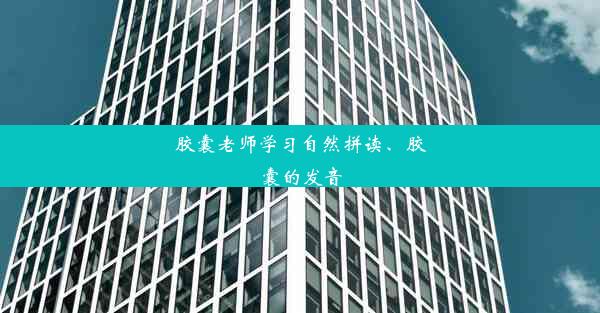 胶囊老师学习自然拼读、胶囊的发音